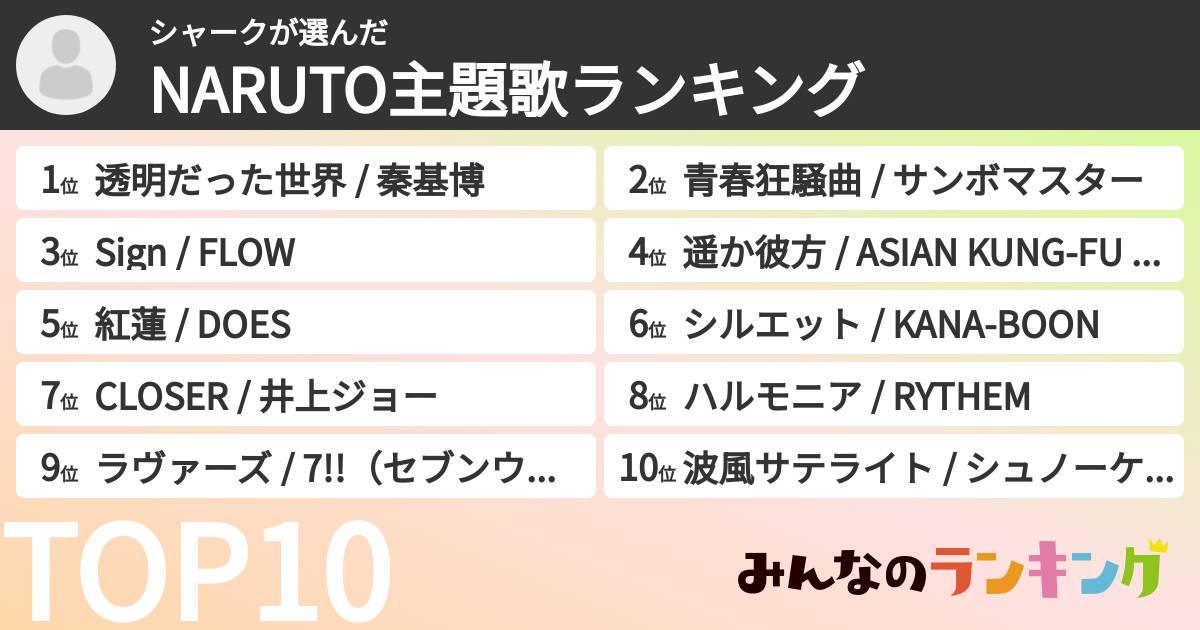 シャークが選んだ
NARUTO主題歌ランキング

1位 透明だった世界 / 秦基博
2位 青春狂騒曲 / サンボマスター
3位 Sign / FLOW
4位 遥か彼方 / ASIAN KUNG-FU ...
5位 紅蓮 / DOES
6位 シルエット / KANA-BOON
7位 CLOSER / 井上ジョー
8位 ハルモニア / RYTHEM
9位 ラヴァーズ / 7!!（セブンウ...
10位 波風サテライト / シュノーケ...

TOP10

みんなのランキング